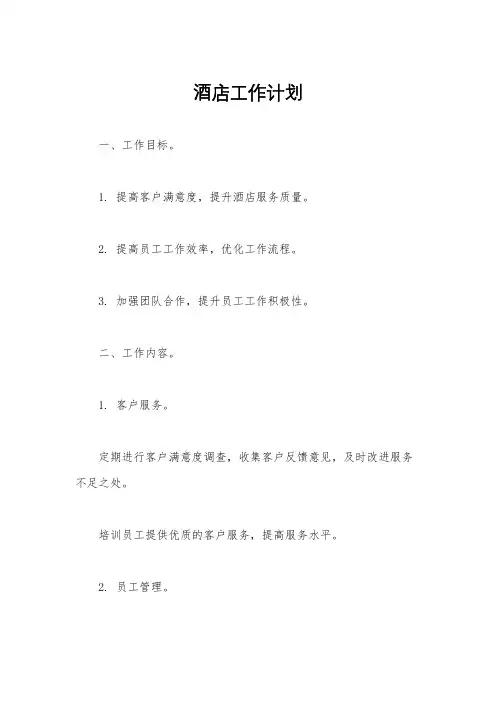 酒店工作计划

一、工作目标。

1. 提高客户满意度，提升酒店服务质量。

2. 提高员工工作效率，优化工作流程。

3. 加强团队合作，提升员工工作积极性。

二、工作内容。

1. 客户服务。

定期进行客户满意度调查，收集客户反馈意见，及时改进服务不足之处。

培训员工提供优质的客户服务，提高服务水平。

2. 员工管理。